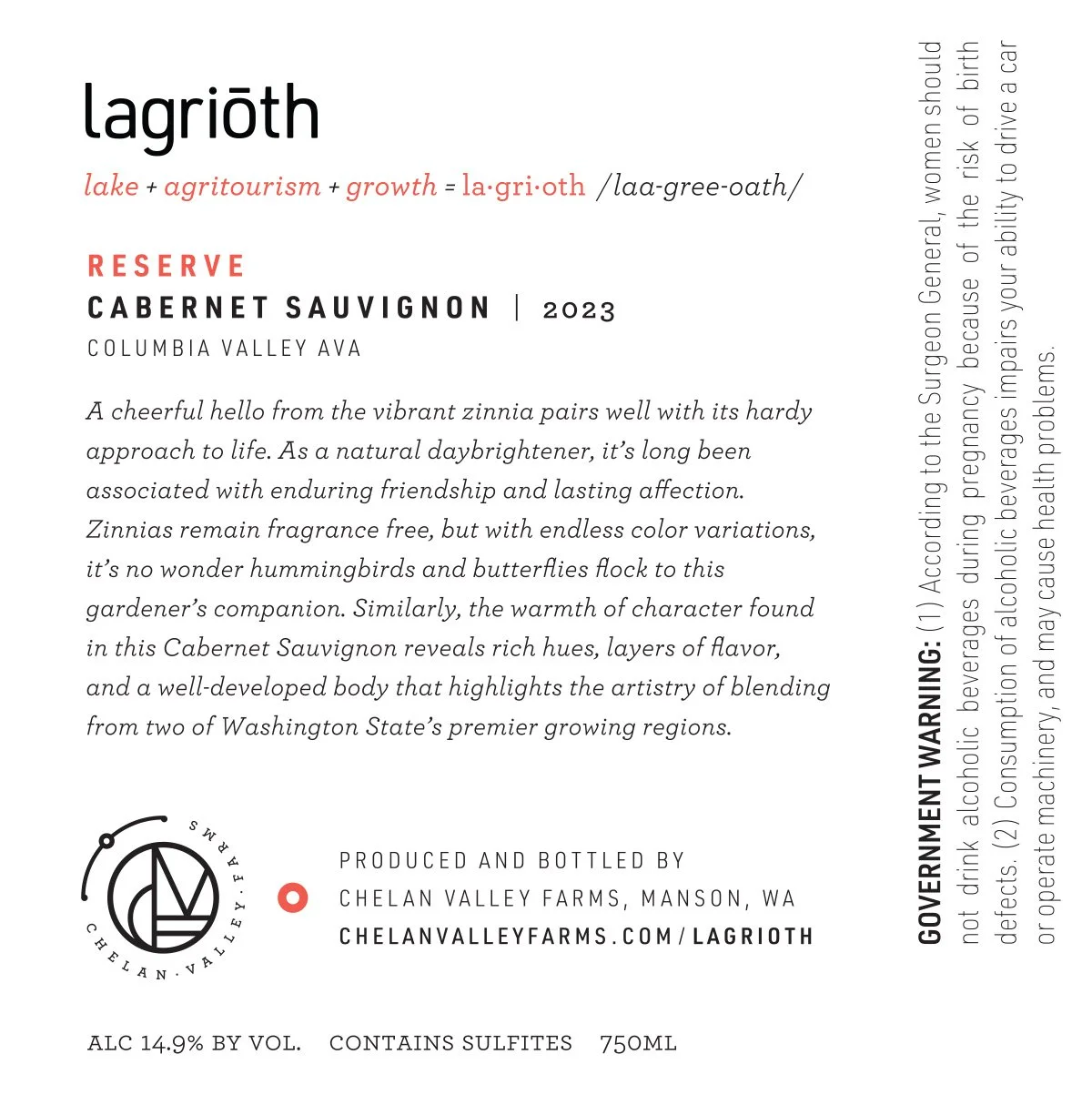 lagriōth

lake + agritourism + growth = la·gri·oth /laa-gree-oath/

RESERVE
CABERNET SAUVIGNON | 2023
COLUMBIA VALLEY AVA

A cheerful hello from the vibrant zinnia pairs well with its hardy approach to life. As a natural daybrightener, it's long been associated with enduring friendship and lasting affection. Zinnias remain fragrance free, but with endless color variations, it's no wonder hummingbirds and butterflies flock to this gardener's companion. Similarly, the warmth of character found in this Cabernet Sauvignon reveals rich hues, layers of flavor, and a well-developed body that highlights the artistry of blending from two of Washington State's premier growing regions.

CHELAN · VALLEY · FARMS

PRODUCED AND BOTTLED BY
CHELAN VALLEY FARMS, MANSON, WA
CHELANVALLEYFARMS.COM/LAGRIOTH

ALC 14.9% BY VOL. CONTAINS SULFITES 750ML

GOVERNMENT WARNING: (1) According to the Surgeon General, women should not drink alcoholic beverages during pregnancy because of the risk of birth defects. (2) Consumption of alcoholic beverages impairs your ability to drive a car or operate machinery, and may cause health problems.